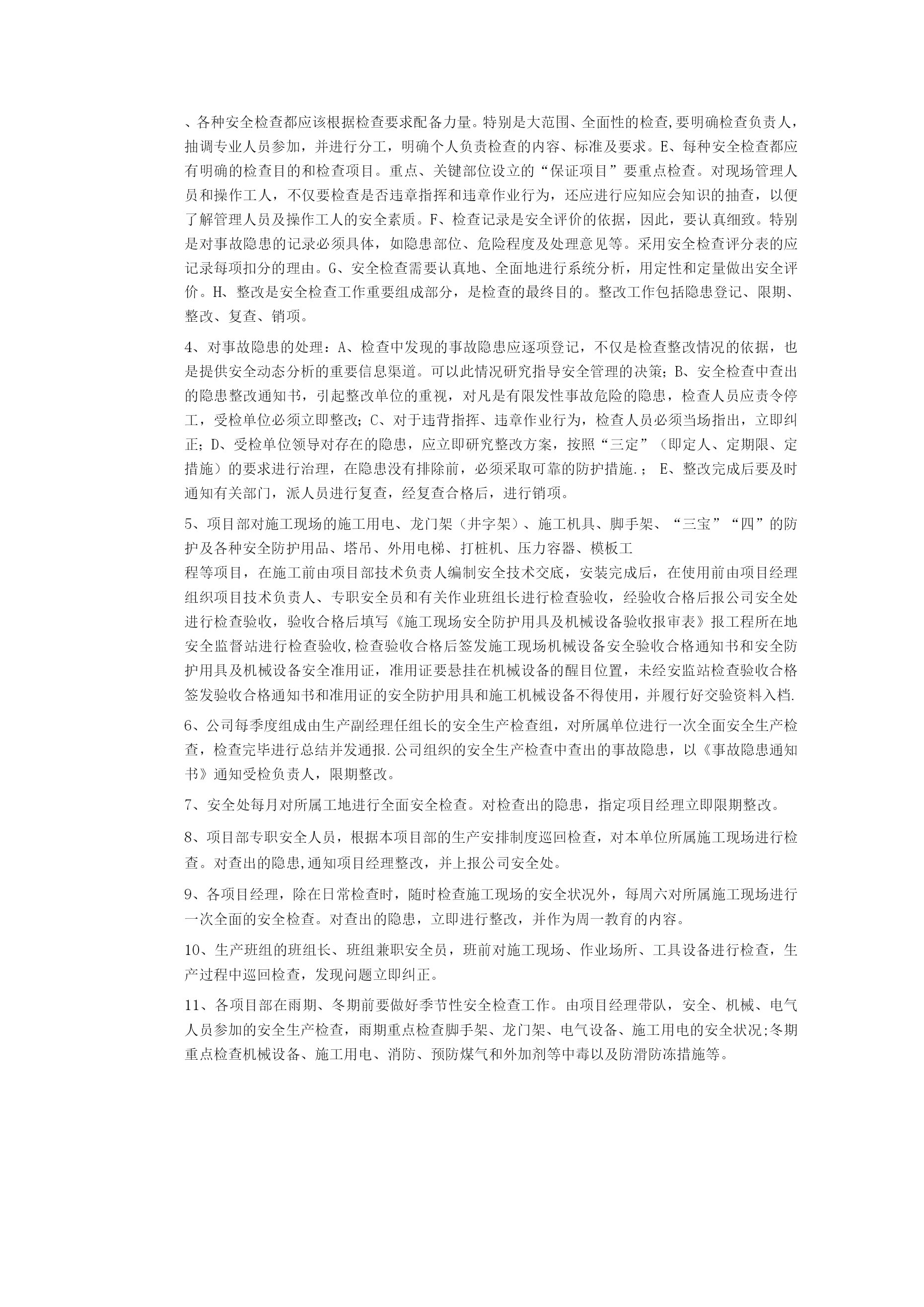 、各种安全检查都应该根据检查要求配备力量。特别是大范围、全面性的检查,要明确检查负责人，抽调专业人员参加，并进行分工，明确个人负责检查的内容、标准及要求。E、每种安全检查都应有明确的检查目的和检查项目。重点、关键部位设立的“保证项目”要重点检查。对现场管理人员和操作工人，不仅要检查是否违章指挥和违章作业行为，还应进行应知应会知识的抽查，以便了解管理人员及操作工人的安全素质。F、检查记录是安全评价的依据，因此，要认真细致。特别是对事故隐患的记录必须具体，如隐患部位、危险程度及处理意见等。采用安全检查评分表的应记录每项扣分的理由。G、安全检查需要认真地、全面地进行系统分析，用定性和定量做出安全评价。H、整改是安全检查工作重要组成部分，是检查的最终目的。整改工作包括隐患登记、限期、整改、复查、销项。

4、对事故隐患的处理：A、检查中发现的事故隐患应逐项登记，不仅是检查整改情况的依据，也是提供安全动态分析的重要信息渠道。可以此情况研究指导安全管理的决策；B、安全检查中查出的隐患整改通知书，引起整改单位的重视，对凡是有限发性事故危险的隐患，检查人员应责令停工，受检单位必须立即整改；C、对于违背指挥、违章作业行为，检查人员必须当场指出，立即纠正；D、受检单位领导对存在的隐患，应立即研究整改方案，按照“三定”（即定人、定期限、定措施）的要求进行治理，在隐患没有排除前，必须采取可靠的防护措施.； E、整改完成后要及时通知有关部门，派人员进行复查，经复查合格后，进行销项。

5、项目部对施工现场的施工用电、龙门架（井字架）、施工机具、脚手架、“三宝”“四”的防护及各种安全防护用品、塔吊、外用电梯、打桩机、压力容器、模板工
程等项目，在施工前由项目部技术负责人编制安全技术交底，安装完成后，在使用前由项目经理组织项目技术负责人、专职安全员和有关作业班组长进行检查验收，经验收合格后报公司安全处进行检查验收，验收合格后填写《施工现场安全防护用具及机械设备验收报审表》报工程所在地安全监督站进行检查验收,检查验收合格后签发施工现场机械设备安全验收合格通知书和安全防护用具及机械设备安全准用证，准用证要悬挂在机械设备的醒目位置，未经安监站检查验收合格签发验收合格通知书和准用证的安全防护用具和施工机械设备不得使用，并履行好交验资料入档.

6、公司每季度组成由生产副经理任组长的安全生产检查组，对所属单位进行一次全面安全生产检查，检查完毕进行总结并发通报.公司组织的安全生产检查中查出的事故隐患，以《事故隐患通知书》通知受检负责人，限期整改。

7、安全处每月对所属工地进行全面安全检查。对检查出的隐患，指定项目经理立即限期整改。

8、项目部专职安全人员，根据本项目部的生产安排制度巡回检查，对本单位所属施工现场进行检查。对查出的隐患,通知项目经理整改，并上报公司安全处。

9、各项目经理，除在日常检查时，随时检查施工现场的安全状况外，每周六对所属施工现场进行一次全面的安全检查。对查出的隐患，立即进行整改，并作为周一教育的内容。

10、生产班组的班组长、班组兼职安全员，班前对施工现场、作业场所、工具设备进行检查，生产过程中巡回检查，发现问题立即纠正。

11、各项目部在雨期、冬期前要做好季节性安全检查工作。由项目经理带队，安全、机械、电气人员参加的安全生产检查，雨期重点检查脚手架、龙门架、电气设备、施工用电的安全状况;冬期重点检查机械设备、施工用电、消防、预防煤气和外加剂等中毒以及防滑防冻措施等。